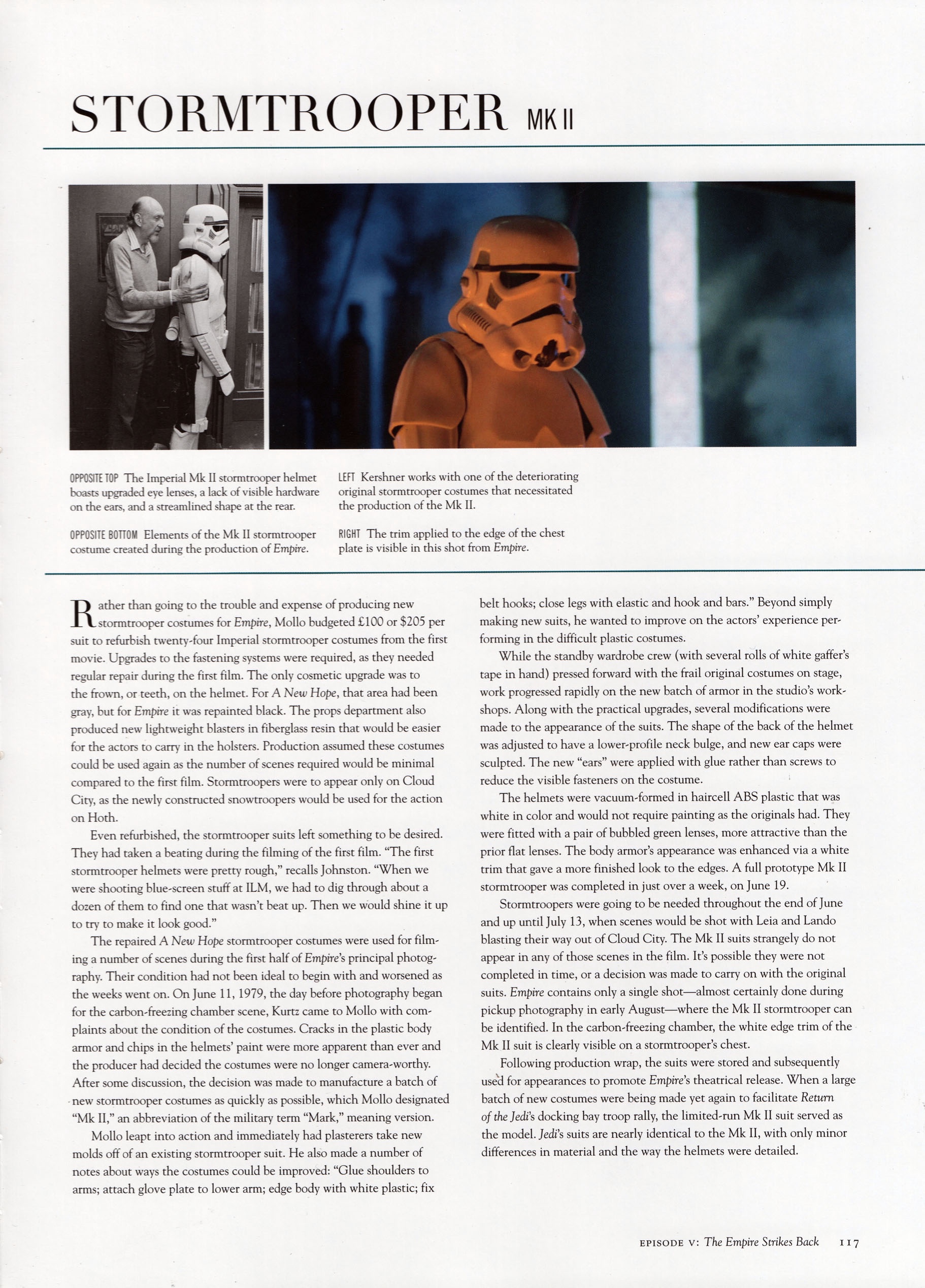 STORMTROOPER MK II

OPPOSITE TOP The Imperial Mk II stormtrooper helmet boasts upgraded eye lenses, a lack of visible hardware on the ears, and a streamlined shape at the rear.

OPPOSITE BOTTOM Elements of the Mk II stormtrooper costume created during the production of Empire.

LEFT Kershner works with one of the deteriorating original stormtrooper costumes that necessitated the production of the Mk II.

RIGHT The trim applied to the edge of the chest plate is visible in this shot from Empire.

Rather than going to the trouble and expense of producing new stormtrooper costumes for Empire, Mollo budgeted £100 or $205 per suit to refurbish twenty-four Imperial stormtrooper costumes from the first movie. Upgrades to the fastening systems were required, as they needed regular repair during the first film. The only cosmetic upgrade was to the frown, or teeth, on the helmet. For A New Hope, that area had been gray, but for Empire it was repainted black. The props department also produced new lightweight blasters in fiberglass resin that would be easier for the actors to carry in the holsters. Production assumed these costumes could be used again as the number of scenes required would be minimal compared to the first film. Stormtroopers were to appear only on Cloud City, as the newly constructed snowtroopers would be used for the action on Hoth.

Even refurbished, the stormtrooper suits left something to be desired. They had taken a beating during the filming of the first film. "The first stormtrooper helmets were pretty rough," recalls Johnston. "When we were shooting blue-screen stuff at ILM, we had to dig through about a dozen of them to find one that wasn't beat up. Then we would shine it up to try to make it look good."

The repaired A New Hope stormtrooper costumes were used for filming a number of scenes during the first half of Empire's principal photography. Their condition had not been ideal to begin with and worsened as the weeks went on. On June 11, 1979, the day before photography began for the carbon-freezing chamber scene, Kurtz came to Mollo with complaints about the condition of the costumes. Cracks in the plastic body armor and chips in the helmets' paint were more apparent than ever and the producer had decided the costumes were no longer camera-worthy. After some discussion, the decision was made to manufacture a batch of new stormtrooper costumes as quickly as possible, which Mollo designated "Mk II," an abbreviation of the military term "Mark," meaning version.

Mollo leapt into action and immediately had plasterers take new molds off of an existing stormtrooper suit. He also made a number of notes about ways the costumes could be improved: "Glue shoulders to arms; attach glove plate to lower arm; edge body with white plastic; fix belt hooks; close legs with elastic and hook and bars." Beyond simply making new suits, he wanted to improve on the actors' experience performing in the difficult plastic costumes.

While the standby wardrobe crew (with several rolls of white gaffer's tape in hand) pressed forward with the frail original costumes on stage, work progressed rapidly on the new batch of armor in the studio's workshops. Along with the practical upgrades, several modifications were made to the appearance of the suits. The shape of the back of the helmet was adjusted to have a lower-profile neck bulge, and new ear caps were sculpted. The new "ears" were applied with glue rather than screws to reduce the visible fasteners on the costume.

The helmets were vacuum-formed in haircell ABS plastic that was white in color and would not require painting as the originals had. They were fitted with a pair of bubbled green lenses, more attractive than the prior flat lenses. The body armor's appearance was enhanced via a white trim that gave a more finished look to the edges. A full prototype Mk II stormtrooper was completed in just over a week, on June 19.

Stormtroopers were going to be needed throughout the end of June and up until July 13, when scenes would be shot with Leia and Lando blasting their way out of Cloud City. The Mk II suits strangely do not appear in any of those scenes in the film. It's possible they were not completed in time, or a decision was made to carry on with the original suits. Empire contains only a single shot—almost certainly done during pickup photography in early August—where the Mk II stormtrooper can be identified. In the carbon-freezing chamber, the white edge trim of the Mk II suit is clearly visible on a stormtrooper's chest.

Following production wrap, the suits were stored and subsequently used for appearances to promote Empire's theatrical release. When a large batch of new costumes were being made yet again to facilitate Return of the Jedi's docking bay troop rally, the limited-run Mk II suit served as the model. Jedi's suits are nearly identical to the Mk II, with only minor differences in material and the way the helmets were detailed.

EPISODE V: The Empire Strikes Back 117